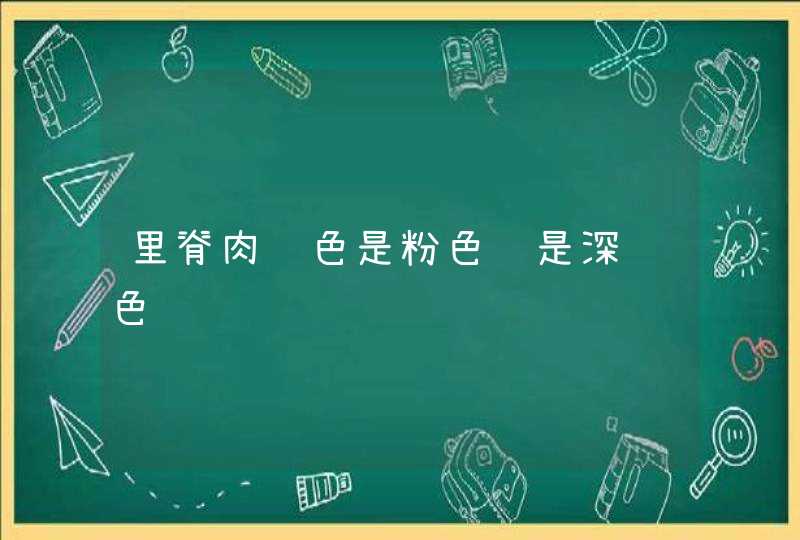 里脊肉 色是粉色 是深 色